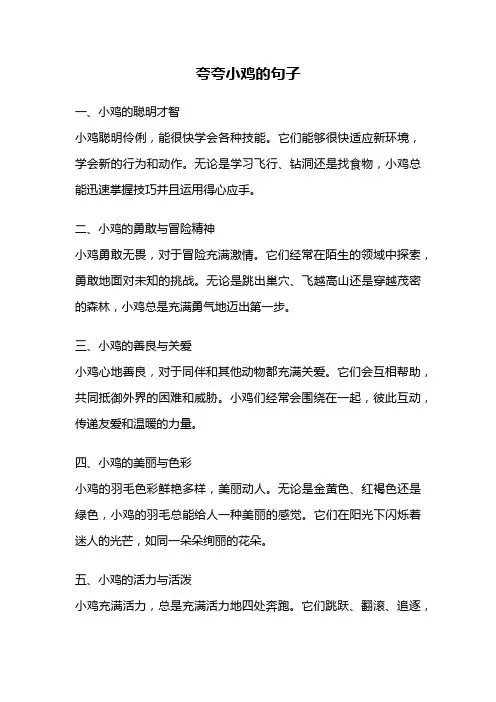 夸夸小鸡的句子

一、小鸡的聪明才智

小鸡聪明伶俐，能很快学会各种技能。它们能够很快适应新环境，学会新的行为和动作。无论是学习飞行、钻洞还是找食物，小鸡总能迅速掌握技巧并且运用得心应手。

二、小鸡的勇敢与冒险精神

小鸡勇敢无畏，对于冒险充满激情。它们经常在陌生的领域中探索，勇敢地面对未知的挑战。无论是跳出巢穴、飞越高山还是穿越茂密的森林，小鸡总是充满勇气地迈出第一步。

三、小鸡的善良与关爱

小鸡心地善良，对于同伴和其他动物都充满关爱。它们会互相帮助，共同抵御外界的困难和威胁。小鸡们经常会围绕在一起，彼此互动，传递友爱和温暖的力量。

四、小鸡的美丽与色彩

小鸡的羽毛色彩鲜艳多样，美丽动人。无论是金黄色、红褐色还是绿色，小鸡的羽毛总能给人一种美丽的感觉。它们在阳光下闪烁着迷人的光芒，如同一朵朵绚丽的花朵。

五、小鸡的活力与活泼

小鸡充满活力，总是充满活力地四处奔跑。它们跳跃、翻滚、追逐，